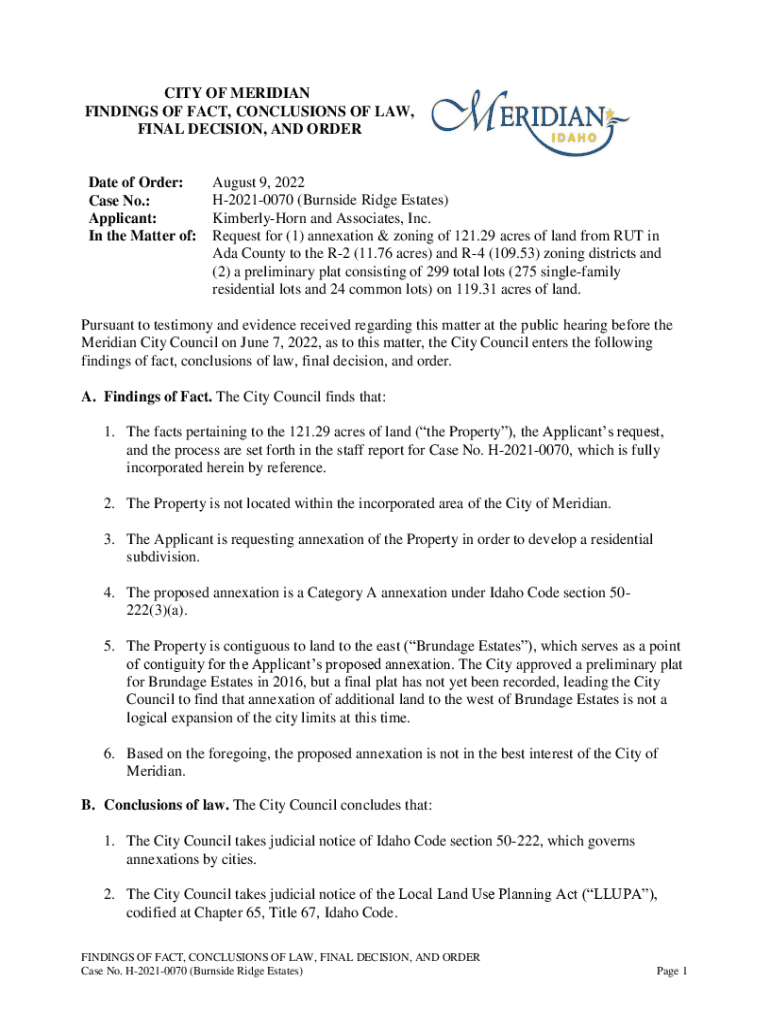 CITY OF MERIDIAN
FINDINGS OF FACT, CONCLUSIONS OF LAW,
FINAL DECISION, AND ORDER

MERIDIAN
IDAHO

Date of Order: August 9, 2022
Case No.: H-2021-0070 (Burnside Ridge Estates)
Applicant: Kimberly-Horn and Associates, Inc.
In the Matter of: Request for (1) annexation & zoning of 121.29 acres of land from RUT in Ada County to the R-2 (11.76 acres) and R-4 (109.53) zoning districts and (2) a preliminary plat consisting of 299 total lots (275 single-family residential lots and 24 common lots) on 119.31 acres of land.

Pursuant to testimony and evidence received regarding this matter at the public hearing before the Meridian City Council on June 7, 2022, as to this matter, the City Council enters the following findings of fact, conclusions of law, final decision, and order.

A. Findings of Fact. The City Council finds that:

1. The facts pertaining to the 121.29 acres of land ("the Property"), the Applicant's request, and the process are set forth in the staff report for Case No. H-2021-0070, which is fully incorporated herein by reference.

2. The Property is not located within the incorporated area of the City of Meridian.

3. The Applicant is requesting annexation of the Property in order to develop a residential subdivision.

4. The proposed annexation is a Category A annexation under Idaho Code section 50-222(3)(a).

5. The Property is contiguous to land to the east ("Brundage Estates"), which serves as a point of contiguity for the Applicant's proposed annexation. The City approved a preliminary plat for Brundage Estates in 2016, but a final plat has not yet been recorded, leading the City Council to find that annexation of additional land to the west of Brundage Estates is not a logical expansion of the city limits at this time.

6. Based on the foregoing, the proposed annexation is not in the best interest of the City of Meridian.

B. Conclusions of law. The City Council concludes that:

1. The City Council takes judicial notice of Idaho Code section 50-222, which governs annexations by cities.

2. The City Council takes judicial notice of the Local Land Use Planning Act ("LLUPA"), codified at Chapter 65, Title 67, Idaho Code.

FINDINGS OF FACT, CONCLUSIONS OF LAW, FINAL DECISION, AND ORDER
Case No. H-2021-0070 (Burnside Ridge Estates) Page 1